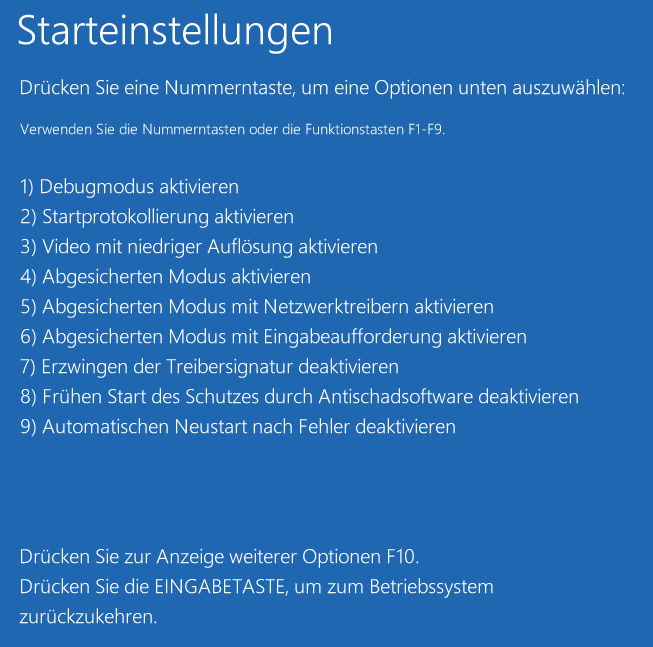 Starteinstellungen

Drücken Sie eine Nummerntaste, um eine Optionen unten auszuwählen:

Verwenden Sie die Nummerntasten oder die Funktionstasten F1-F9.

1) Debugmodus aktivieren
2) Startprotokollierung aktivieren
3) Video mit niedriger Auflösung aktivieren
4) Abgesicherten Modus aktivieren
5) Abgesicherten Modus mit Netzwerktreibern aktivieren
6) Abgesicherten Modus mit Eingabeaufforderung aktivieren
7) Erzwingen der Treibersignatur deaktivieren
8) Frühen Start des Schutzes durch Antischadsoftware deaktivieren
9) Automatischen Neustart nach Fehler deaktivieren

Drücken Sie zur Anzeige weiterer Optionen F10.
Drücken Sie die EINGABETASTE, um zum Betriebssystem zurückzukehren.